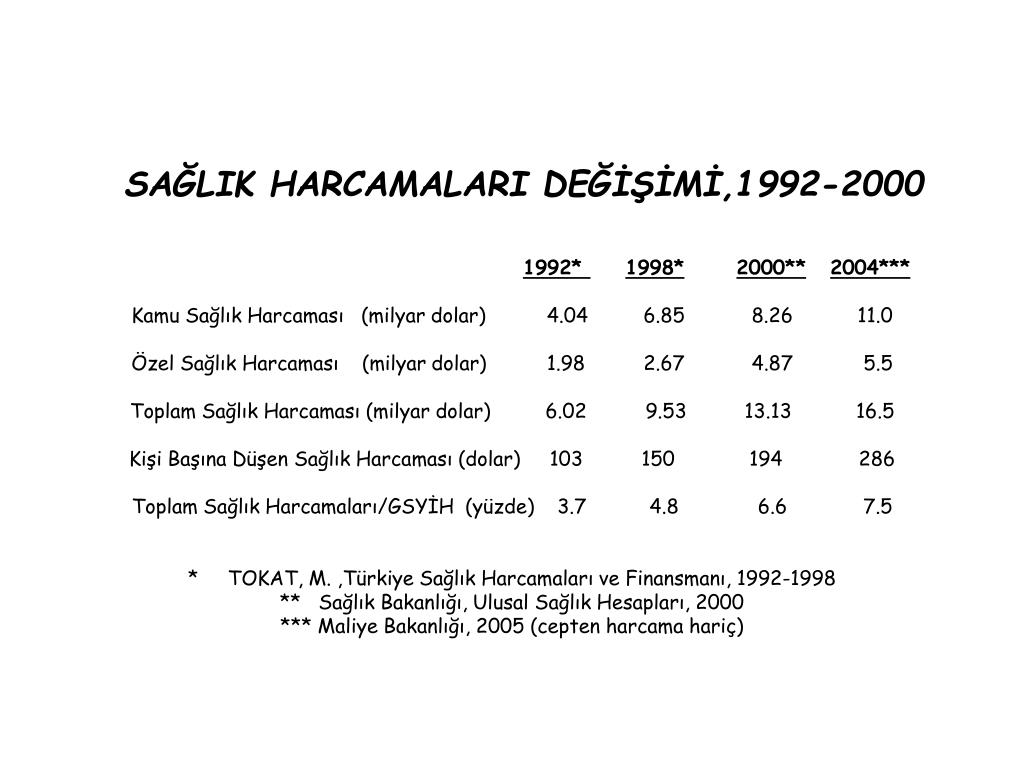 SAĞLIK HARCAMALARI DEĞİŞİMİ,1992-2000

| | 1992* | 1998* | 2000** | 2004*** |
|---|---|---|---|---|
| Kamu Sağlık Harcaması (milyar dolar) | 4.04 | 6.85 | 8.26 | 11.0 |
| Özel Sağlık Harcaması (milyar dolar) | 1.98 | 2.67 | 4.87 | 5.5 |
| Toplam Sağlık Harcaması (milyar dolar) | 6.02 | 9.53 | 13.13 | 16.5 |
| Kişi Başına Düşen Sağlık Harcaması (dolar) | 103 | 150 | 194 | 286 |
| Toplam Sağlık Harcamaları/GSYİH (yüzde) | 3.7 | 4.8 | 6.6 | 7.5 |

* TOKAT, M. ,Türkiye Sağlık Harcamaları ve Finansmanı, 1992-1998
** Sağlık Bakanlığı, Ulusal Sağlık Hesapları, 2000
*** Maliye Bakanlığı, 2005 (cepten harcama hariç)